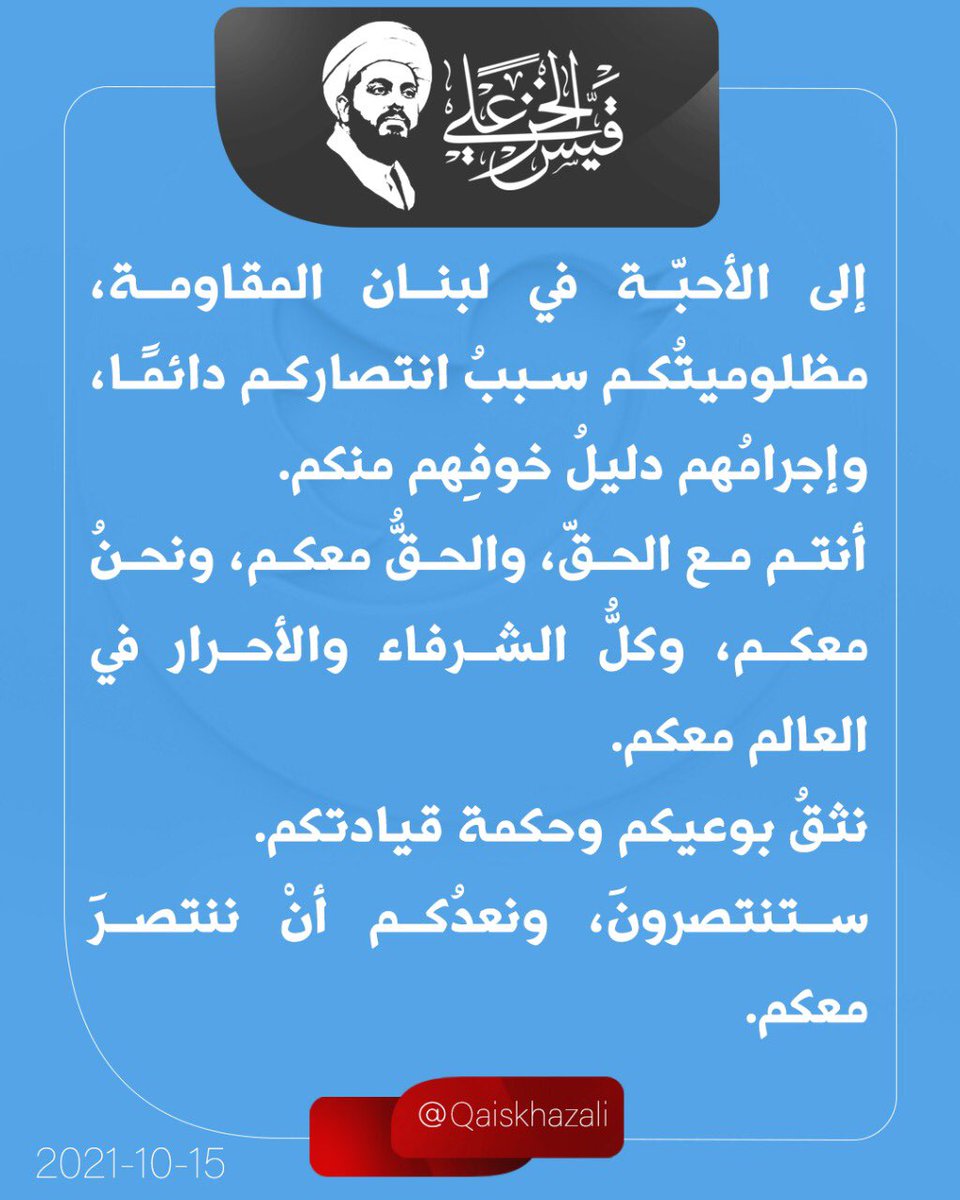 قيس الخزعلي

إلى الأحبّة في لبنان المقاومة، مظلوميتُكم سببُ انتصاركم دائمًا، وإجرامُهم دليلُ خوفِهم منكم.
أنتم مع الحقّ، والحقُّ معكم، ونحنُ معكم، وكلُّ الشرفاء والأحرار في العالم معكم.
نثقُ بوعيكم وحكمة قيادتكم.
ستنتصرونَ، ونعدُكم أنْ ننتصرَ معكم.

@Qaiskhazali

2021-10-15